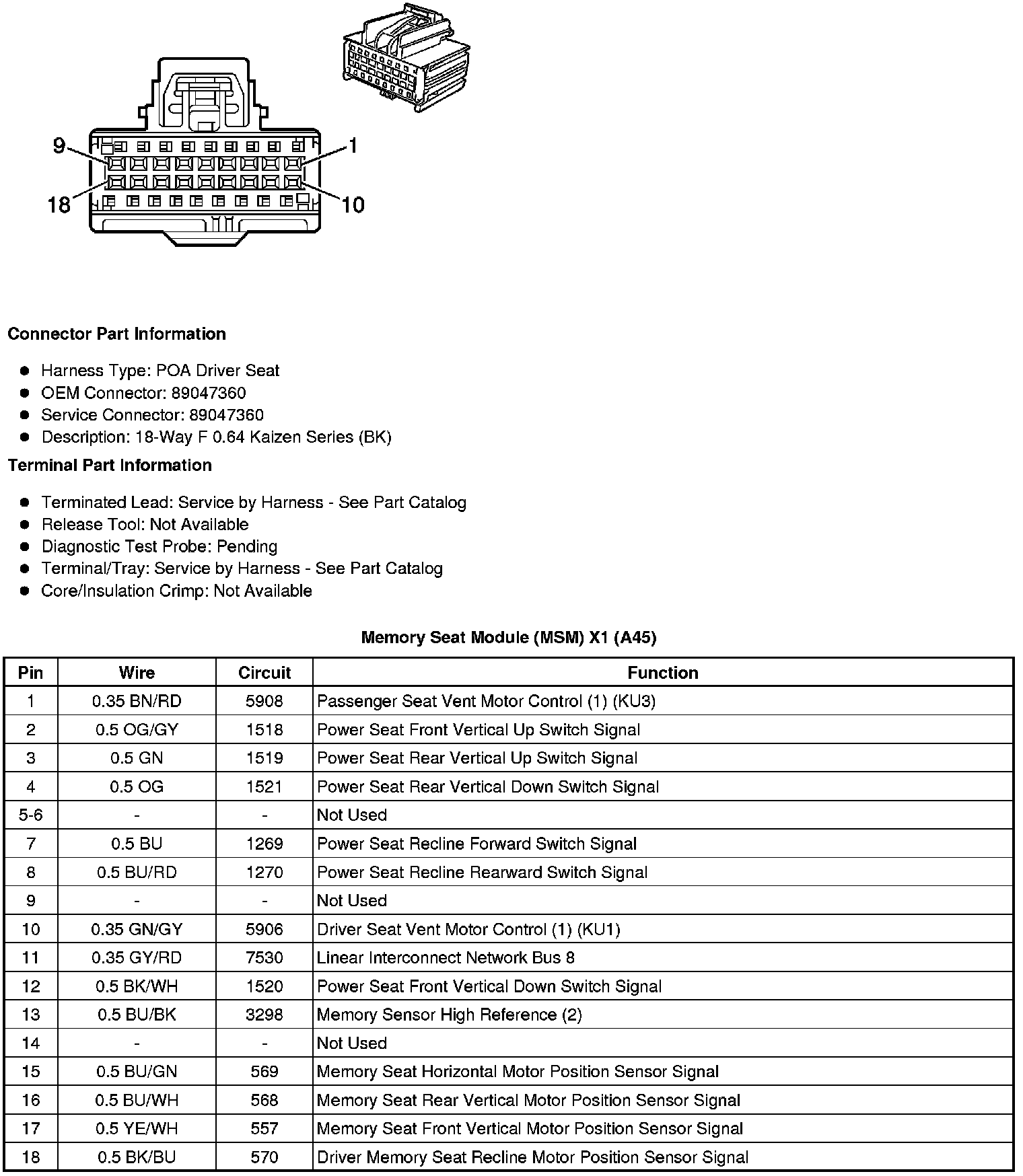 9
1
18
10

**Connector Part Information**

- Harness Type: POA Driver Seat
- OEM Connector: 89047360
- Service Connector: 89047360
- Description: 18-Way F 0.64 Kaizen Series (BK)

**Terminal Part Information**

- Terminated Lead: Service by Harness - See Part Catalog
- Release Tool: Not Available
- Diagnostic Test Probe: Pending
- Terminal/Tray: Service by Harness - See Part Catalog
- Core/Insulation Crimp: Not Available

**Memory Seat Module (MSM) X1 (A45)**

| Pin | Wire | Circuit | Function |
|---|---|---|---|
| 1 | 0.35 BN/RD | 5908 | Passenger Seat Vent Motor Control (1) (KU3) |
| 2 | 0.5 OG/GY | 1518 | Power Seat Front Vertical Up Switch Signal |
| 3 | 0.5 GN | 1519 | Power Seat Rear Vertical Up Switch Signal |
| 4 | 0.5 OG | 1521 | Power Seat Rear Vertical Down Switch Signal |
| 5-6 | - | - | Not Used |
| 7 | 0.5 BU | 1269 | Power Seat Recline Forward Switch Signal |
| 8 | 0.5 BU/RD | 1270 | Power Seat Recline Rearward Switch Signal |
| 9 | - | - | Not Used |
| 10 | 0.35 GN/GY | 5906 | Driver Seat Vent Motor Control (1) (KU1) |
| 11 | 0.35 GY/RD | 7530 | Linear Interconnect Network Bus 8 |
| 12 | 0.5 BK/WH | 1520 | Power Seat Front Vertical Down Switch Signal |
| 13 | 0.5 BU/BK | 3298 | Memory Sensor High Reference (2) |
| 14 | - | - | Not Used |
| 15 | 0.5 BU/GN | 569 | Memory Seat Horizontal Motor Position Sensor Signal |
| 16 | 0.5 BU/WH | 568 | Memory Seat Rear Vertical Motor Position Sensor Signal |
| 17 | 0.5 YE/WH | 557 | Memory Seat Front Vertical Motor Position Sensor Signal |
| 18 | 0.5 BK/BU | 570 | Driver Memory Seat Recline Motor Position Sensor Signal |